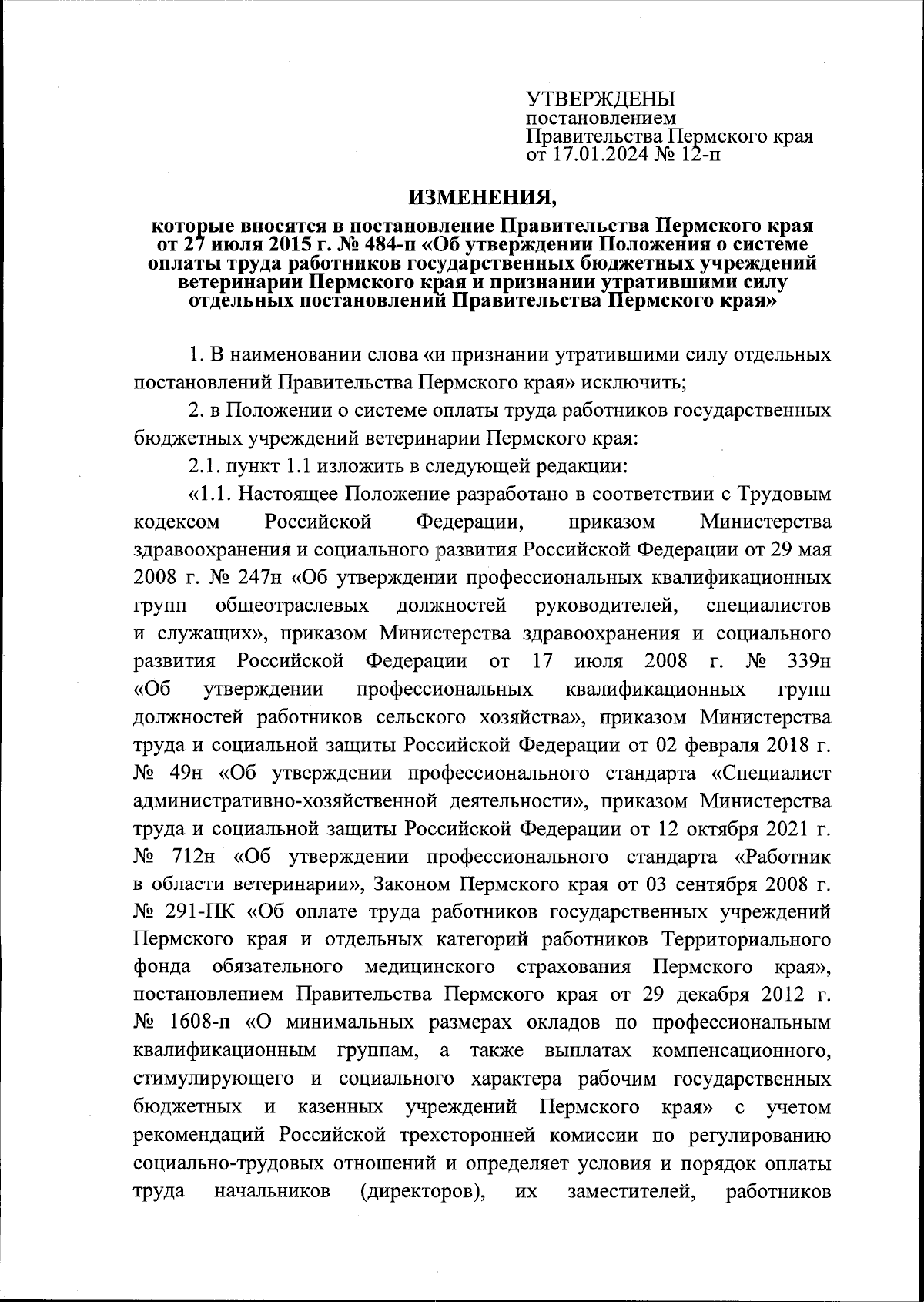 УТВЕРЖДЕНЫ
постановлением
Правительства Пермского края
от 17.01.2024 № 12-п

ИЗМЕНЕНИЯ,

которые вносятся в постановление Правительства Пермского края от 27 июля 2015 г. № 484-п «Об утверждении Положения о системе оплаты труда работников государственных бюджетных учреждений ветеринарии Пермского края и признании утратившими силу отдельных постановлений Правительства Пермского края»

1. В наименовании слова «и признании утратившими силу отдельных постановлений Правительства Пермского края» исключить;

2. в Положении о системе оплаты труда работников государственных бюджетных учреждений ветеринарии Пермского края:

2.1. пункт 1.1 изложить в следующей редакции:

«1.1. Настоящее Положение разработано в соответствии с Трудовым кодексом Российской Федерации, приказом Министерства здравоохранения и социального развития Российской Федерации от 29 мая 2008 г. № 247н «Об утверждении профессиональных квалификационных групп общеотраслевых должностей руководителей, специалистов и служащих», приказом Министерства здравоохранения и социального развития Российской Федерации от 17 июля 2008 г. № 339н «Об утверждении профессиональных квалификационных групп должностей работников сельского хозяйства», приказом Министерства труда и социальной защиты Российской Федерации от 02 февраля 2018 г. № 49н «Об утверждении профессионального стандарта «Специалист административно-хозяйственной деятельности», приказом Министерства труда и социальной защиты Российской Федерации от 12 октября 2021 г. № 712н «Об утверждении профессионального стандарта «Работник в области ветеринарии», Законом Пермского края от 03 сентября 2008 г. № 291-ПК «Об оплате труда работников государственных учреждений Пермского края и отдельных категорий работников Территориального фонда обязательного медицинского страхования Пермского края», постановлением Правительства Пермского края от 29 декабря 2012 г. № 1608-п «О минимальных размерах окладов по профессиональным квалификационным группам, а также выплатах компенсационного, стимулирующего и социального характера рабочим государственных бюджетных и казенных учреждений Пермского края» с учетом рекомендаций Российской трехсторонней комиссии по регулированию социально-трудовых отношений и определяет условия и порядок оплаты труда начальников (директоров), их заместителей, работников